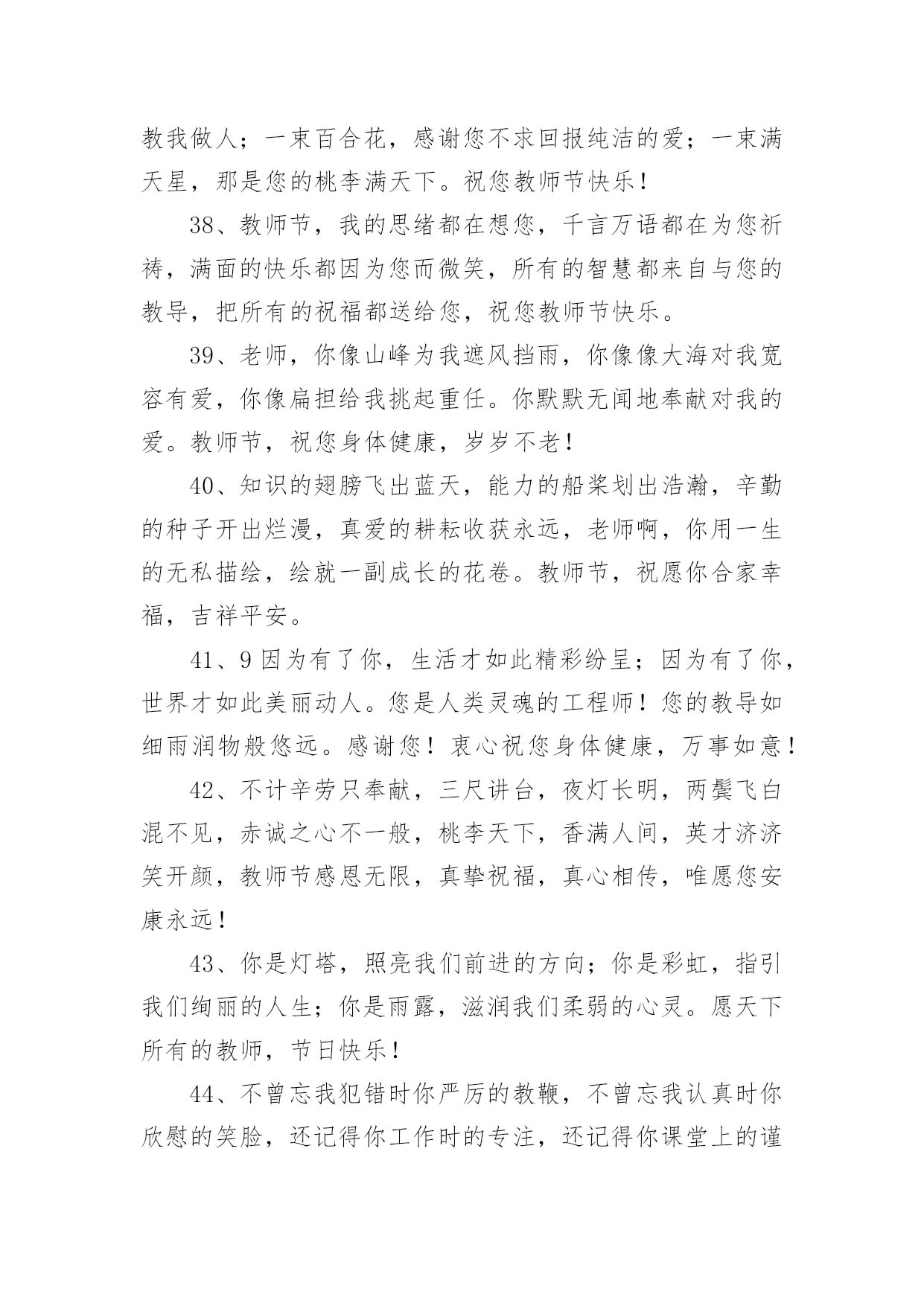 教我做人；一束百合花，感谢您不求回报纯洁的爱；一束满天星，那是您的桃李满天下。祝您教师节快乐！

38、教师节，我的思绪都在想您，千言万语都在为您祈祷，满面的快乐都因为您而微笑，所有的智慧都来自与您的教导，把所有的祝福都送给您，祝您教师节快乐。

39、老师，你像山峰为我遮风挡雨，你像像大海对我宽容有爱，你像扁担给我挑起重任。你默默无闻地奉献对我的爱。教师节，祝您身体健康，岁岁不老！

40、知识的翅膀飞出蓝天，能力的船桨划出浩瀚，辛勤的种子开出烂漫，真爱的耕耘收获永远，老师啊，你用一生的无私描绘，绘就一副成长的花卷。教师节，祝愿你合家幸福，吉祥平安。

41、9因为有了你，生活才如此精彩纷呈；因为有了你，世界才如此美丽动人。您是人类灵魂的工程师！您的教导如细雨润物般悠远。感谢您！衷心祝您身体健康，万事如意！

42、不计辛劳只奉献，三尺讲台，夜灯长明，两鬓飞白混不见，赤诚之心不一般，桃李天下，香满人间，英才济济笑开颜，教师节感恩无限，真挚祝福，真心相传，唯愿您安康永远！

43、你是灯塔，照亮我们前进的方向；你是彩虹，指引我们绚丽的人生；你是雨露，滋润我们柔弱的心灵。愿天下所有的教师，节日快乐！

44、不曾忘我犯错时你严厉的教鞭，不曾忘我认真时你欣慰的笑脸，还记得你工作时的专注，还记得你课堂上的谨